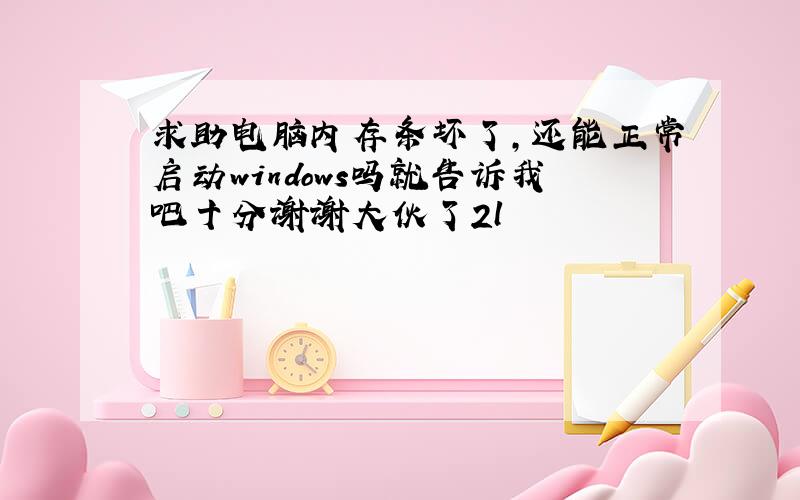 求助电脑内存条坏了,还能正常启动windows吗就告诉我吧十分谢谢大伙了2l